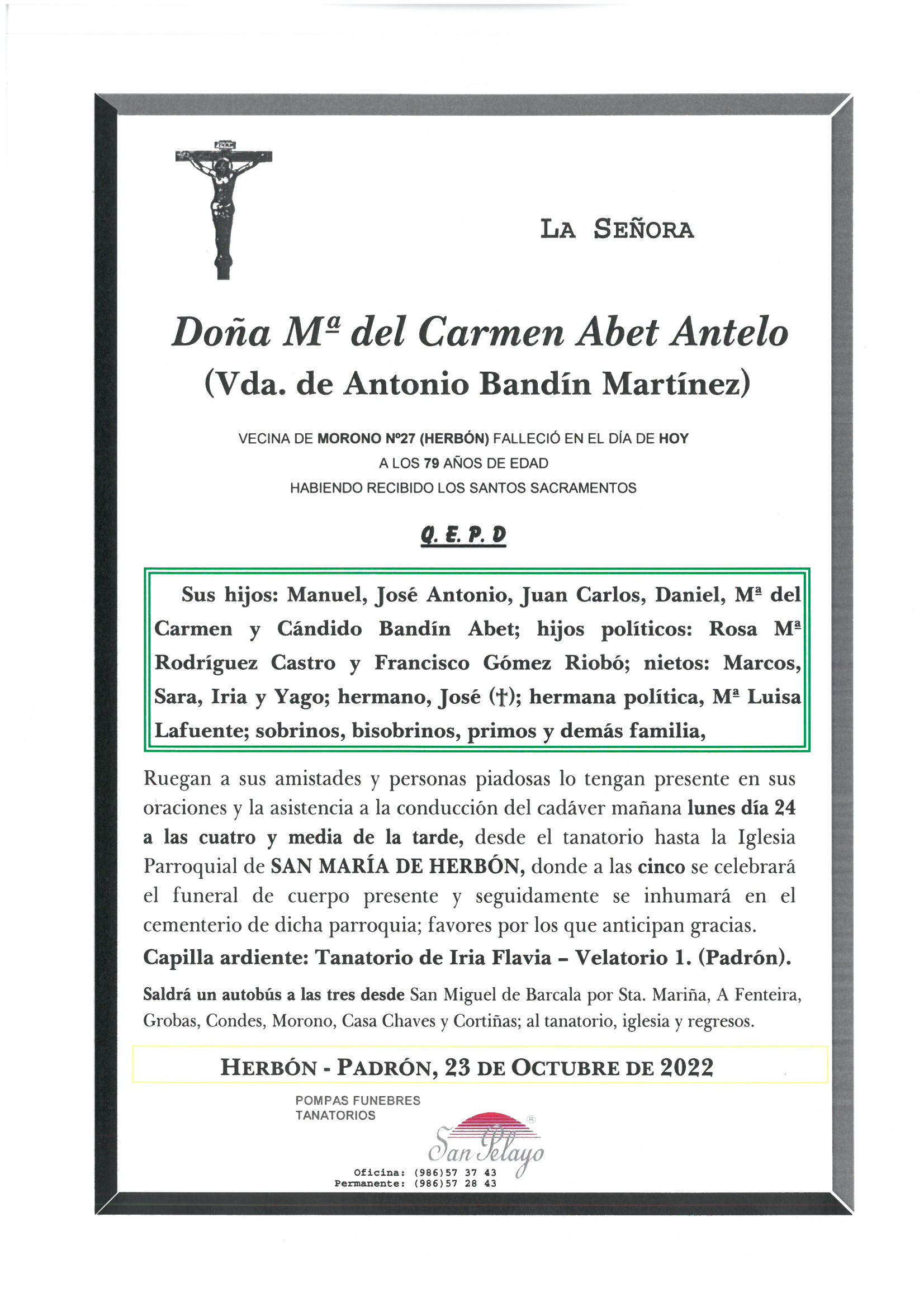 LA SEÑORA

Doña Mª del Carmen Abet Antelo
(Vda. de Antonio Bandín Martínez)

VECINA DE MORONO Nº27 (HERBÓN) FALLECIÓ EN EL DÍA DE HOY
A LOS 79 AÑOS DE EDAD
HABIENDO RECIBIDO LOS SANTOS SACRAMENTOS

Q. E. P. D

Sus hijos: Manuel, José Antonio, Juan Carlos, Daniel, Mª del Carmen y Cándido Bandín Abet; hijos políticos: Rosa Mª Rodríguez Castro y Francisco Gómez Riobó; nietos: Marcos, Sara, Iria y Yago; hermano, José (†); hermana política, Mª Luisa Lafuente; sobrinos, bisobrinos, primos y demás familia,

Ruegan a sus amistades y personas piadosas lo tengan presente en sus oraciones y la asistencia a la conducción del cadáver mañana lunes día 24 a las cuatro y media de la tarde, desde el tanatorio hasta la Iglesia Parroquial de SAN MARÍA DE HERBÓN, donde a las cinco se celebrará el funeral de cuerpo presente y seguidamente se inhumará en el cementerio de dicha parroquia; favores por los que anticipan gracias.
Capilla ardiente: Tanatorio de Iria Flavia – Velatorio 1. (Padrón).

Saldrá un autobús a las tres desde San Miguel de Barcala por Sta. Mariña, A Fenteira, Grobas, Condes, Morono, Casa Chaves y Cortiñas; al tanatorio, iglesia y regresos.

HERBÓN - PADRÓN, 23 DE OCTUBRE DE 2022

POMPAS FUNEBRES
TANATORIOS
San Pelayo ®
Oficina: (986)57 37 43
Permanente: (986)57 28 43